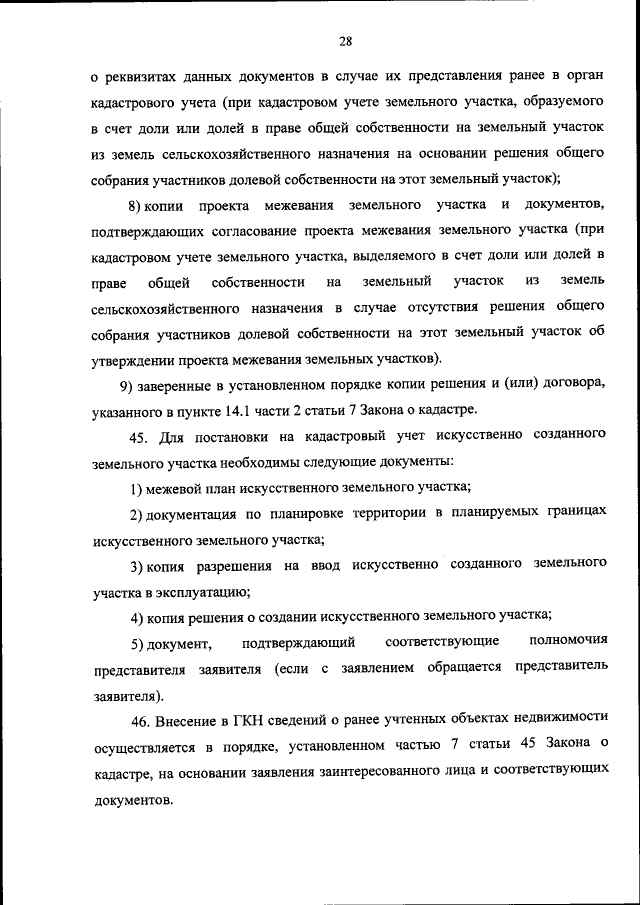 28

о реквизитах данных документов в случае их представления ранее в орган кадастрового учета (при кадастровом учете земельного участка, образуемого в счет доли или долей в праве общей собственности на земельный участок из земель сельскохозяйственного назначения на основании решения общего собрания участников долевой собственности на этот земельный участок);

8) копии проекта межевания земельного участка и документов, подтверждающих согласование проекта межевания земельного участка (при кадастровом учете земельного участка, выделяемого в счет доли или долей в праве общей собственности на земельный участок из земель сельскохозяйственного назначения в случае отсутствия решения общего собрания участников долевой собственности на этот земельный участок об утверждении проекта межевания земельных участков).

9) заверенные в установленном порядке копии решения и (или) договора, указанного в пункте 14.1 части 2 статьи 7 Закона о кадастре.

45. Для постановки на кадастровый учет искусственно созданного земельного участка необходимы следующие документы:

1) межевой план искусственного земельного участка;

2) документация по планировке территории в планируемых границах искусственного земельного участка;

3) копия разрешения на ввод искусственно созданного земельного участка в эксплуатацию;

4) копия решения о создании искусственного земельного участка;

5) документ, подтверждающий соответствующие полномочия представителя заявителя (если с заявлением обращается представитель заявителя).

46. Внесение в ГКН сведений о ранее учтенных объектах недвижимости осуществляется в порядке, установленном частью 7 статьи 45 Закона о кадастре, на основании заявления заинтересованного лица и соответствующих документов.